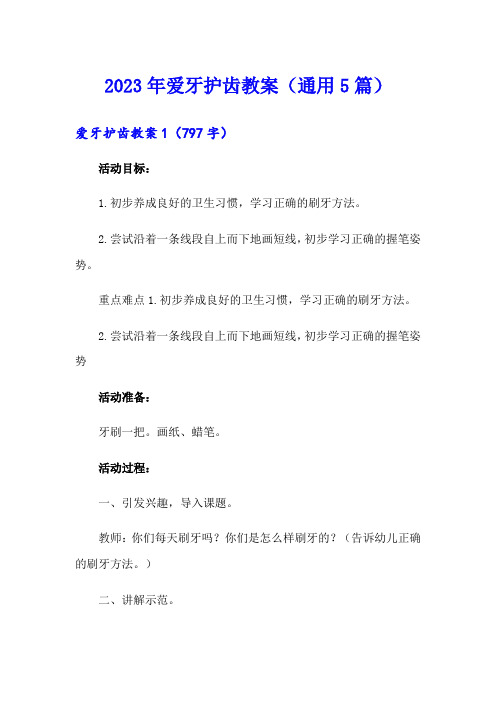 2023年爱牙护齿教案（通用5篇）

爱牙护齿教案1（797字）

活动目标：

1.初步养成良好的卫生习惯，学习正确的刷牙方法。

2.尝试沿着一条线段自上而下地画短线，初步学习正确的握笔姿势。

重点难点1.初步养成良好的卫生习惯，学习正确的刷牙方法。

2.尝试沿着一条线段自上而下地画短线，初步学习正确的握笔姿势

活动准备：

牙刷一把。画纸、蜡笔。

活动过程：

一、引发兴趣，导入课题。

教师：你们每天刷牙吗？你们是怎么样刷牙的？（告诉幼儿正确的刷牙方法。）

二、讲解示范。